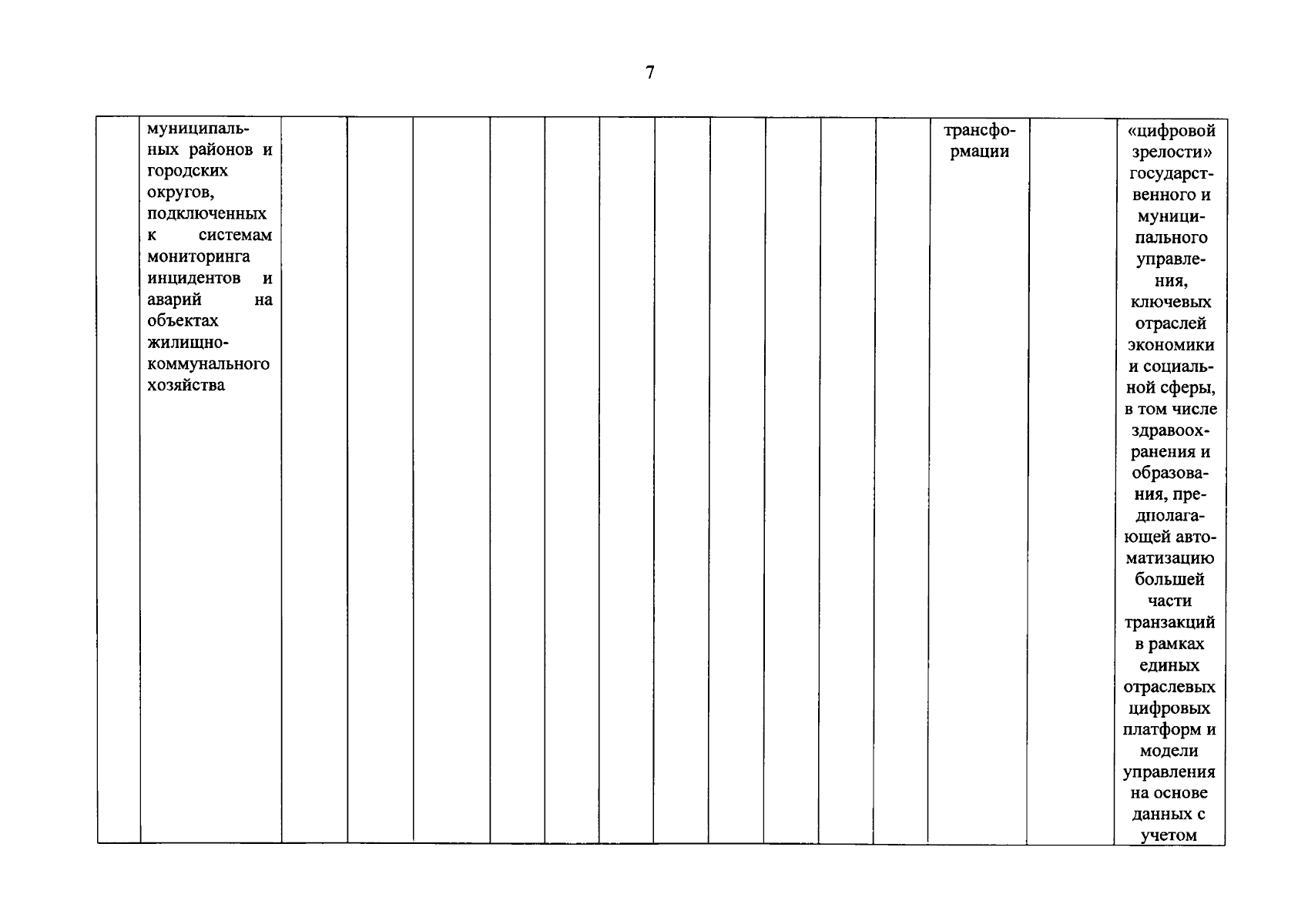 7

|  | муниципальных районов и городских округов, подключенных к системам мониторинга инцидентов и аварий на объектах жилищно-коммунального хозяйства |  |  |  |  |  |  |  |  |  |  |  | трансформации |  | «цифровой зрелости» государственного и муниципального управления, ключевых отраслей экономики и социальной сферы, в том числе здравоохранения и образования, предполагающей автоматизацию большей части транзакций в рамках единых отраслевых цифровых платформ и модели управления на основе данных с учетом |
|---|---|---|---|---|---|---|---|---|---|---|---|---|---|---|---|